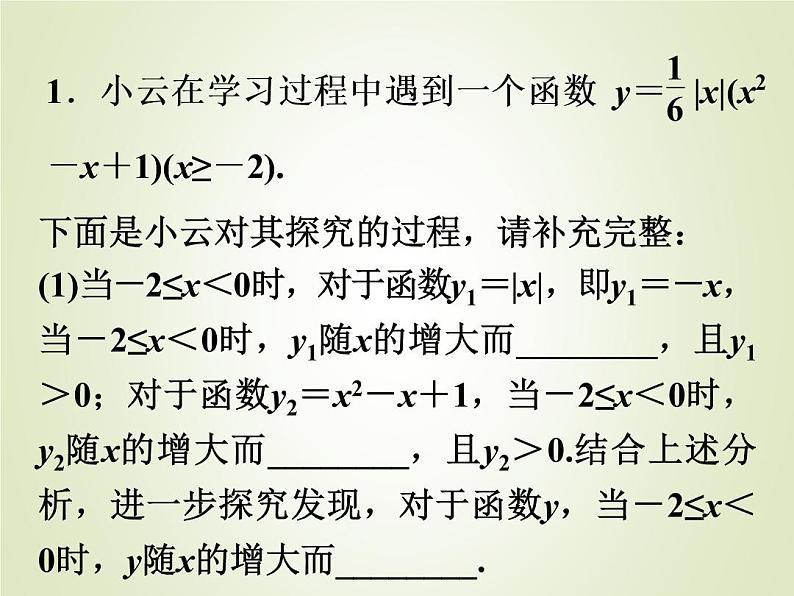 1．小云在学习过程中遇到一个函数$y=\frac{1}{6}|x|(x^2-x+1)(x\geq-2)$.

下面是小云对其探究的过程，请补充完整：

(1)当$-2\leq x<0$时，对于函数$y_1=|x|$，即$y_1=-x$，当$-2\leq x<0$时，$y_1$随$x$的增大而____，且$y_1>0$；对于函数$y_2=x^2-x+1$，当$-2\leq x<0$时，$y_2$随$x$的增大而____，且$y_2>0$.结合上述分析，进一步探究发现，对于函数$y$，当$-2\leq x<0$时，$y$随$x$的增大而____.